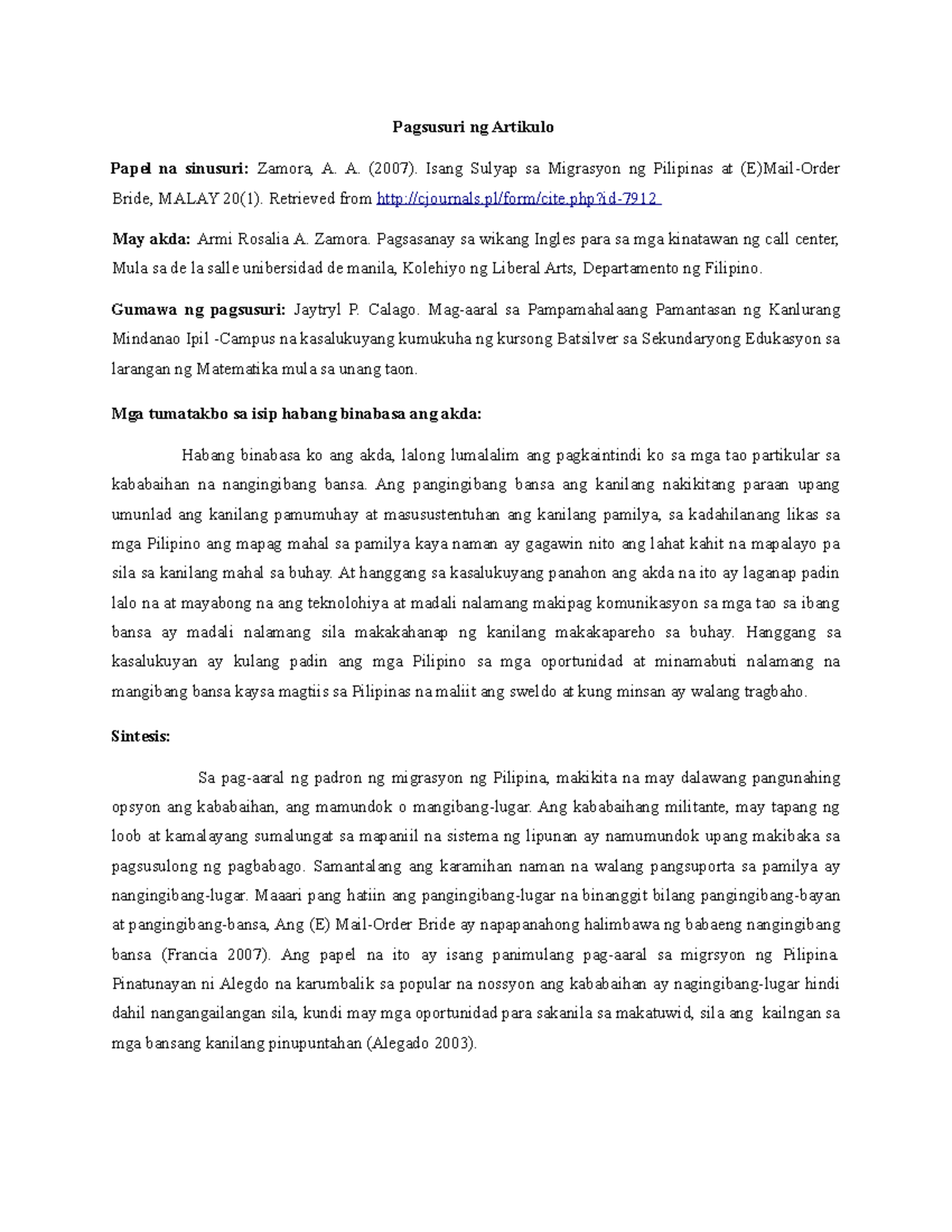 Pagsusuri ng Artikulo

Papel na sinusuri: Zamora, A. A. (2007). Isang Sulyap sa Migrasyon ng Pilipinas at (E)Mail-Order Bride, MALAY 20(1). Retrieved from http://cjournals.pl/form/cite.php?id-7912

May akda: Armi Rosalia A. Zamora. Pagsasanay sa wikang Ingles para sa mga kinatawan ng call center, Mula sa de la salle unibersidad de manila, Kolehiyo ng Liberal Arts, Departamento ng Filipino.

Gumawa ng pagsusuri: Jaytryl P. Calago. Mag-aaral sa Pampamahalaang Pamantasan ng Kanlurang Mindanao Ipil -Campus na kasalukuyang kumukuha ng kursong Batsilver sa Sekundaryong Edukasyon sa larangan ng Matematika mula sa unang taon.

Mga tumatakbo sa isip habang binabasa ang akda:

Habang binabasa ko ang akda, lalong lumalalim ang pagkaintindi ko sa mga tao partikular sa kababaihan na nangingibang bansa. Ang pangingibang bansa ang kanilang nakikitang paraan upang umunlad ang kanilang pamumuhay at masusustentuhan ang kanilang pamilya, sa kadahilanang likas sa mga Pilipino ang mapag mahal sa pamilya kaya naman ay gagawin nito ang lahat kahit na mapalayo pa sila sa kanilang mahal sa buhay. At hanggang sa kasalukuyang panahon ang akda na ito ay laganap padin lalo na at mayabong na ang teknolohiya at madali nalamang makipag komunikasyon sa mga tao sa ibang bansa ay madali nalamang sila makakahanap ng kanilang makakapareho sa buhay. Hanggang sa kasalukuyan ay kulang padin ang mga Pilipino sa mga oportunidad at minamabuti nalamang na mangibang bansa kaysa magtiis sa Pilipinas na maliit ang sweldo at kung minsan ay walang tragbaho.

Sintesis:

Sa pag-aaral ng padron ng migrasyon ng Pilipina, makikita na may dalawang pangunahing opsyon ang kababaihan, ang mamundok o mangibang-lugar. Ang kababaihang militante, may tapang ng loob at kamalayang sumalungat sa mapaniil na sistema ng lipunan ay namumundok upang makibaka sa pagsusulong ng pagbabago. Samantalang ang karamihan naman na walang pangsuporta sa pamilya ay nangingibang-lugar. Maaari pang hatiin ang pangingibang-lugar na binanggit bilang pangingibang-bayan at pangingibang-bansa, Ang (E) Mail-Order Bride ay napapanahong halimbawa ng babaeng nangingibang bansa (Francia 2007). Ang papel na ito ay isang panimulang pag-aaral sa migrsyon ng Pilipina. Pinatunayan ni Alegdo na karumbalik sa popular na nossyon ang kababaihan ay nagingibang-lugar hindi dahil nangangailangan sila, kundi may mga oportunidad para sakanila sa makatuwid, sila ang kailngan sa mga bansang kanilang pinupuntahan (Alegado 2003).